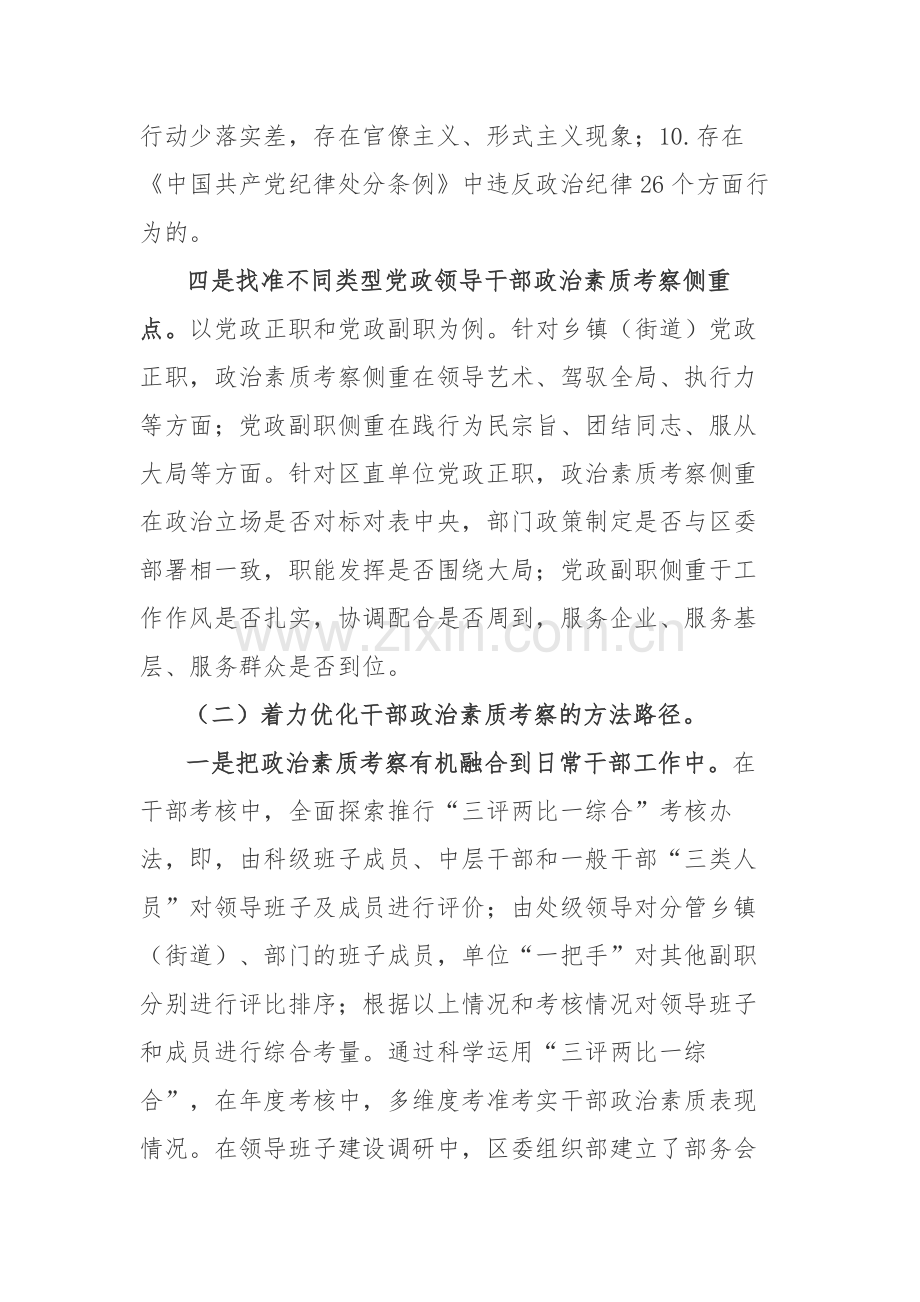 行动少落实差，存在官僚主义、形式主义现象；10.存在《中国共产党纪律处分条例》中违反政治纪律26个方面行为的。

四是找准不同类型党政领导干部政治素质考察侧重点。以党政正职和党政副职为例。针对乡镇（街道）党政正职，政治素质考察侧重在领导艺术、驾驭全局、执行力等方面；党政副职侧重在践行为民宗旨、团结同志、服从大局等方面。针对区直单位党政正职，政治素质考察侧重在政治立场是否对标对表中央，部门政策制定是否与区委部署相一致，职能发挥是否围绕大局；党政副职侧重于工作作风是否扎实，协调配合是否周到，服务企业、服务基层、服务群众是否到位。

（二）着力优化干部政治素质考察的方法路径。

一是把政治素质考察有机融合到日常干部工作中。在干部考核中，全面探索推行“三评两比一综合”考核办法，即，由科级班子成员、中层干部和一般干部“三类人员”对领导班子及成员进行评价；由处级领导对分管乡镇（街道）、部门的班子成员，单位“一把手”对其他副职分别进行评比排序；根据以上情况和考核情况对领导班子和成员进行综合考量。通过科学运用“三评两比一综合”，在年度考核中，多维度考准考实干部政治素质表现情况。在领导班子建设调研中，区委组织部建立了部务会

www.zixin.com.cn